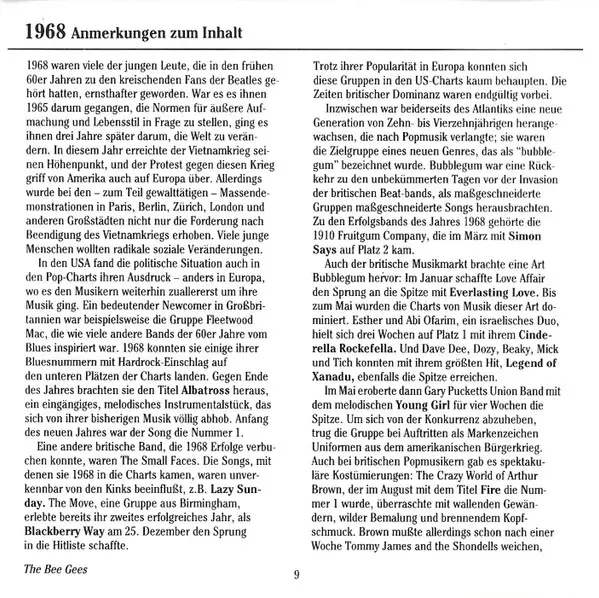 1968 Anmerkungen zum Inhalt

1968 waren viele der jungen Leute, die in den frühen 60er Jahren zu den kreischenden Fans der Beatles gehört hatten, ernsthafter geworden. War es es ihnen 1965 darum gegangen, die Normen für äußere Aufmachung und Lebensstil in Frage zu stellen, ging es ihnen drei Jahre später darum, die Welt zu verändern. In diesem Jahr erreichte der Vietnamkrieg seinen Höhenpunkt, und der Protest gegen diesen Krieg griff von Amerika auch auf Europa über. Allerdings wurde bei den – zum Teil gewalttätigen – Massendemonstrationen in Paris, Berlin, Zürich, London und anderen Großstädten nicht nur die Forderung nach Beendigung des Vietnamkriegs erhoben. Viele junge Menschen wollten radikale soziale Veränderungen.

In den USA fand die politische Situation auch in den Pop-Charts ihren Ausdruck – anders in Europa, wo es den Musikern weiterhin zuallererst um ihre Musik ging. Ein bedeutender Newcomer in Großbritannien war beispielsweise die Gruppe Fleetwood Mac, die wie viele andere Bands der 60er Jahre vom Blues inspiriert war. 1968 konnten sie einige ihrer Bluesnummern mit Hardrock-Einschlag auf den unteren Plätzen der Charts landen. Gegen Ende des Jahres brachten sie den Titel Albatross heraus, ein eingängiges, melodisches Instrumentalstück, das sich von ihrer bisherigen Musik völlig abhob. Anfang des neuen Jahres war der Song die Nummer 1.

Eine andere britische Band, die 1968 Erfolge verbuchen konnte, waren The Small Faces. Die Songs, mit denen sie 1968 in die Charts kamen, waren unverkennbar von den Kinks beeinflußt, z.B. Lazy Sunday. The Move, eine Gruppe aus Birmingham, erlebte bereits ihr zweites erfolgreiches Jahr, als Blackberry Way am 25. Dezember den Sprung in die Hitliste schaffte.

Trotz ihrer Popularität in Europa konnten sich diese Gruppen in den US-Charts kaum behaupten. Die Zeiten britischer Dominanz waren endgültig vorbei.

Inzwischen war beiderseits des Atlantiks eine neue Generation von Zehn- bis Vierzehnjährigen herangewachsen, die nach Popmusik verlangte; sie waren die Zielgruppe eines neuen Genres, das als "bubblegum" bezeichnet wurde. Bubblegum war eine Rückkehr zu den unbekümmerten Tagen vor der Invasion der britischen Beat-bands, als maßgeschneiderte Gruppen maßgeschneiderte Songs herausbrachten. Zu den Erfolgsbands des Jahres 1968 gehörte die 1910 Fruitgum Company, die im März mit Simon Says auf Platz 2 kam.

Auch der britische Musikmarkt brachte eine Art Bubblegum hervor: Im Januar schaffte Love Affair den Sprung an die Spitze mit Everlasting Love. Bis zum Mai wurden die Charts von Musik dieser Art dominiert. Esther und Abi Ofarim, ein israelisches Duo, hielt sich drei Wochen auf Platz 1 mit ihrem Cinderella Rockefella. Und Dave Dee, Dozy, Beaky, Mick und Tich konnten mit ihrem größten Hit, Legend of Xanadu, ebenfalls die Spitze erreichen.

Im Mai eroberte dann Gary Pucketts Union Band mit dem melodischen Young Girl für vier Wochen die Spitze. Um sich von der Konkurrenz abzuheben, trug die Gruppe bei Auftritten als Markenzeichen Uniformen aus dem amerikanischen Bürgerkrieg. Auch bei britischen Popmusikern gab es spektakuläre Kostümierungen: The Crazy World of Arthur Brown, der im August mit dem Titel Fire die Nummer 1 wurde, überraschte mit wallenden Gewändern, wilder Bemalung und brennendem Kopfschmuck. Brown mußte allerdings schon nach einer Woche Tommy James and the Shondells weichen,

The Bee Gees

9